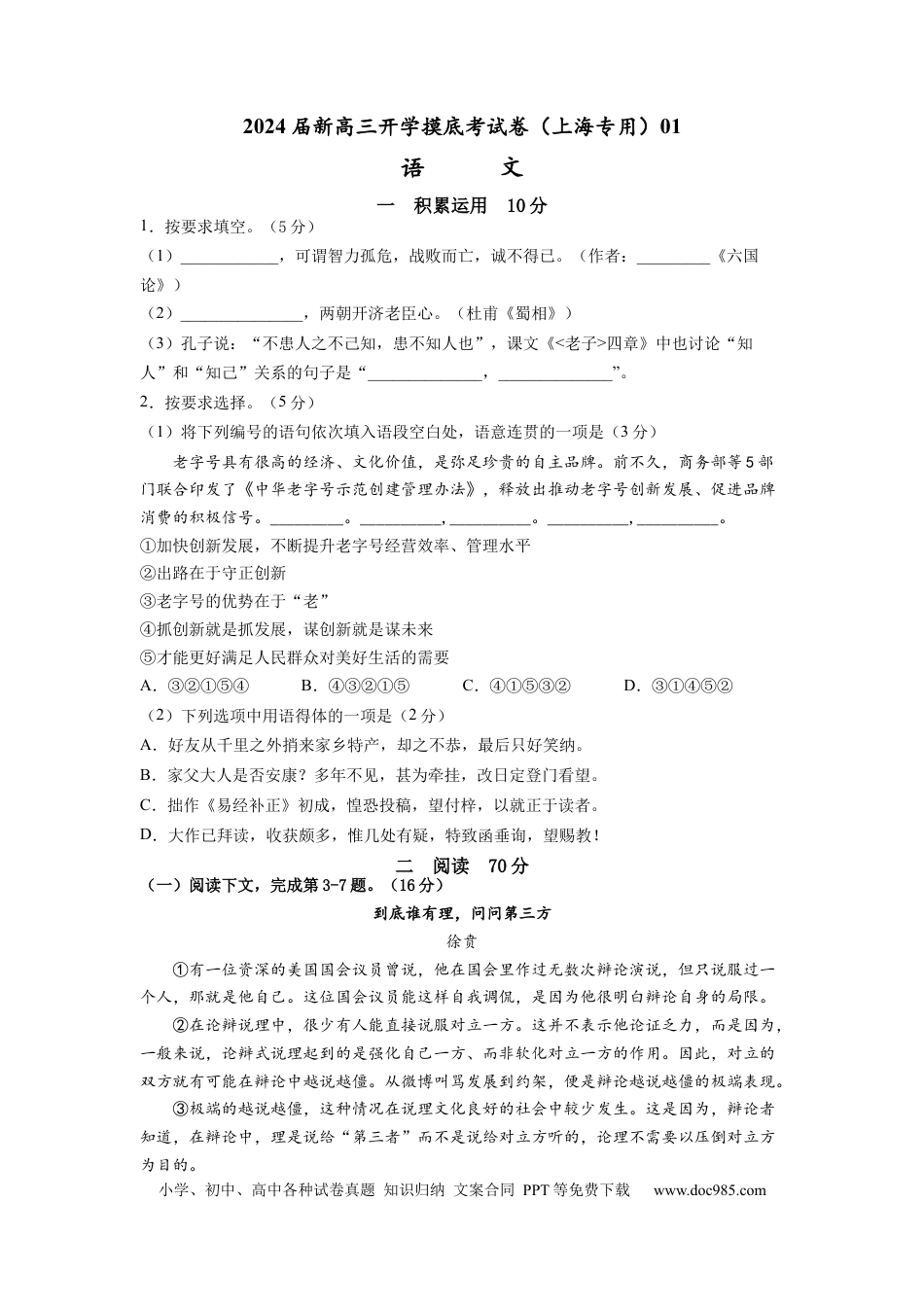 2024届新高三开学摸底考试卷（上海专用）01

语 文

一 积累运用 10分

1．按要求填空。（5分）

（1）____，可谓智力孤危，战败而亡，诚不得已。（作者：____《六国论》）

（2）____，两朝开济老臣心。（杜甫《蜀相》）

（3）孔子说：“不患人之不己知，患不知人也”，课文《<老子>四章》中也讨论“知人”和“知己”关系的句子是“____，____”。

2．按要求选择。（5分）

（1）将下列编号的语句依次填入语段空白处，语意连贯的一项是（3分）

老字号具有很高的经济、文化价值，是弥足珍贵的自主品牌。前不久，商务部等5部门联合印发了《中华老字号示范创建管理办法》，释放出推动老字号创新发展、促进品牌消费的积极信号。____。____，____。____，____。

①加快创新发展，不断提升老字号经营效率、管理水平

②出路在于守正创新

③老字号的优势在于“老”

④抓创新就是抓发展，谋创新就是谋未来

⑤才能更好满足人民群众对美好生活的需要

A．③②①⑤④ B．④③②①⑤ C．④①⑤③② D．③①④⑤②

（2）下列选项中用语得体的一项是（2分）

A．好友从千里之外捎来家乡特产，却之不恭，最后只好笑纳。

B．家父大人是否安康？多年不见，甚为牵挂，改日定登门看望。

C．拙作《易经补正》初成，惶恐投稿，望付梓，以就正于读者。

D．大作已拜读，收获颇多，惟几处有疑，特致函垂询，望赐教！

二 阅读 70分

（一）阅读下文，完成第3-7题。（16分）

到底谁有理，问问第三方

徐贲

①有一位资深的美国国会议员曾说，他在国会里作过无数次辩论演说，但只说服过一个人，那就是他自己。这位国会议员能这样自我调侃，是因为他很明白辩论自身的局限。

②在论辩说理中，很少有人能直接说服对立一方。这并不表示他论证乏力，而是因为，一般来说，论辩式说理起到的是强化自己一方、而非软化对立一方的作用。因此，对立的双方就有可能在辩论中越说越僵。从微博叫骂发展到约架，便是辩论越说越僵的极端表现。

③极端的越说越僵，这种情况在说理文化良好的社会中较少发生。这是因为，辩论者知道，在辩论中，理是说给“第三者”而不是说给对立方听的，论理不需要以压倒对立方为目的。

小学、初中、高中各种试卷真题 知识归纳 文案合同 PPT等免费下载 www.doc985.com